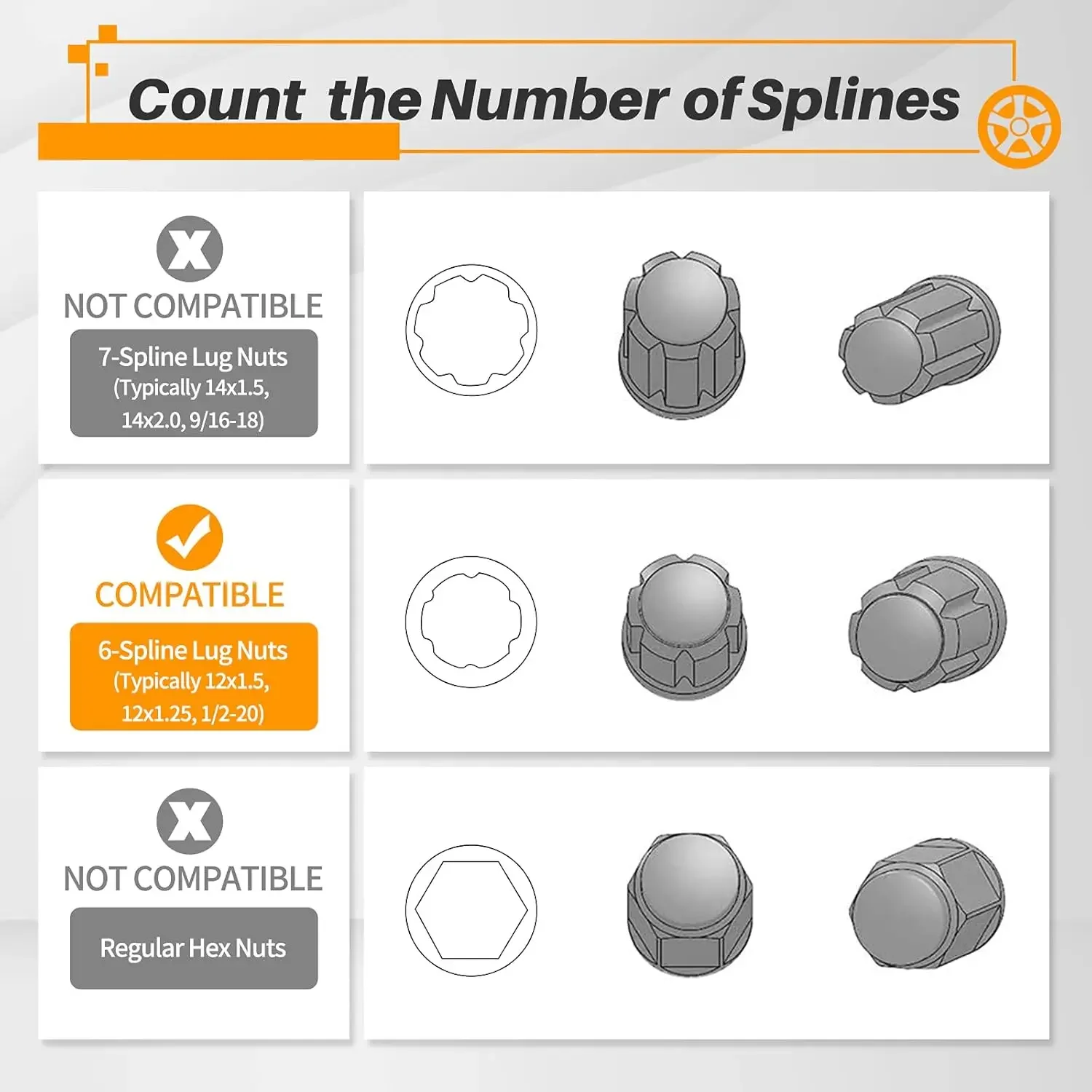 Count the Number of Splines

NOT COMPATIBLE

7-Spline Lug Nuts (Typically 14x1.5, 14x2.0, 9/16-18)

COMPATIBLE

6-Spline Lug Nuts (Typically 12x1.5, 12x1.25, 1/2-20)

NOT COMPATIBLE

Regular Hex Nuts